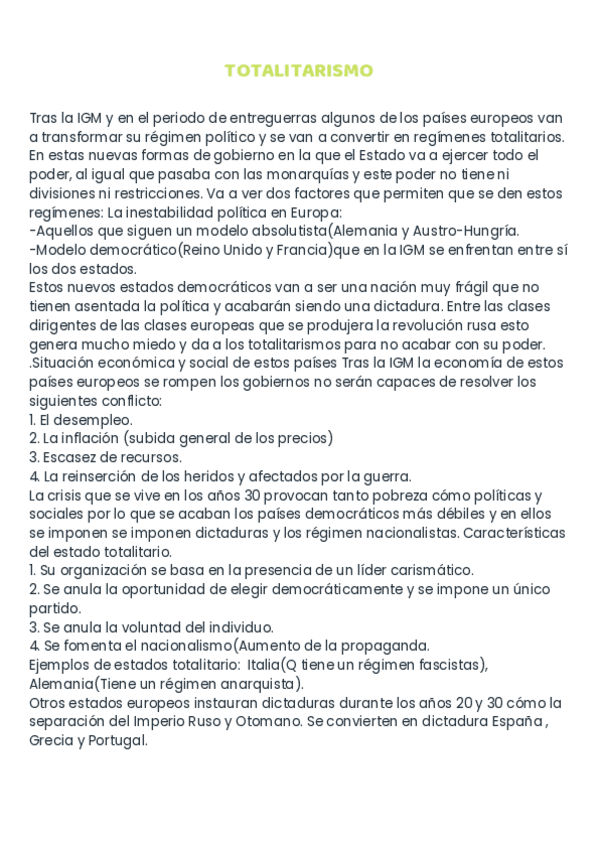 TOTALITARISMO

Tras la IGM y en el periodo de entreguerras algunos de los países europeos van a transformar su régimen político y se van a convertir en regímenes totalitarios. En estas nuevas formas de gobierno en la que el Estado va a ejercer todo el poder, al igual que pasaba con las monarquías y este poder no tiene ni divisiones ni restricciones. Va a ver dos factores que permiten que se den estos regímenes: La inestabilidad política en Europa:
-Aquellos que siguen un modelo absolutista(Alemania y Austro-Hungría.
-Modelo democrático(Reino Unido y Francia)que en la IGM se enfrentan entre sí los dos estados.
Estos nuevos estados democráticos van a ser una nación muy frágil que no tienen asentada la política y acabarán siendo una dictadura. Entre las clases dirigentes de las clases europeas que se produjera la revolución rusa esto genera mucho miedo y da a los totalitarismos para no acabar con su poder.
.Situación económica y social de estos países Tras la IGM la economía de estos países europeos se rompen los gobiernos no serán capaces de resolver los siguientes conflicto:
1. El desempleo.
2. La inflación (subida general de los precios)
3. Escasez de recursos.
4. La reinserción de los heridos y afectados por la guerra.
La crisis que se vive en los años 30 provocan tanto pobreza cómo políticas y sociales por lo que se acaban los países democráticos más débiles y en ellos se imponen se imponen dictaduras y los régimen nacionalistas. Características del estado totalitario.
1. Su organización se basa en la presencia de un líder carismático.
2. Se anula la oportunidad de elegir democráticamente y se impone un único partido.
3. Se anula la voluntad del individuo.
4. Se fomenta el nacionalismo(Aumento de la propaganda.
Ejemplos de estados totalitario: Italia(Q tiene un régimen fascistas), Alemania(Tiene un régimen anarquista).
Otros estados europeos instauran dictaduras durante los años 20 y 30 cómo la separación del Imperio Ruso y Otomano. Se convierten en dictadura España , Grecia y Portugal.